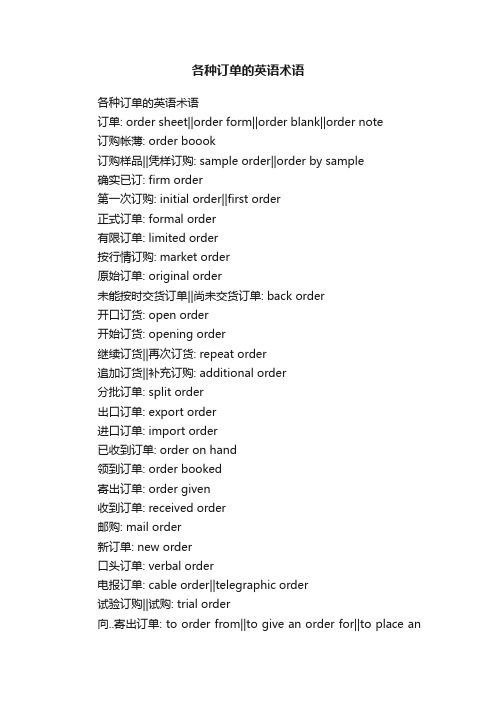 各种订单的英语术语

各种订单的英语术语
订单: order sheet||order form||order blank||order note
订购帐薄: order boook
订购样品||凭样订购: sample order||order by sample
确实已订: firm order
第一次订购: initial order||first order
正式订单: formal order
有限订单: limited order
按行情订购: market order
原始订单: original order
未能按时交货订单||尚未交货订单: back order
开口订货: open order
开始订货: opening order
继续订货||再次订货: repeat order
追加订货||补充订购: additional order
分批订单: split order
出口订单: export order
进口订单: import order
已收到订单: order on hand
领到订单: order booked
寄出订单: order given
收到订单: received order
邮购: mail order
新订单: new order
口头订单: verbal order
电报订单: cable order||telegraphic order
试验订购||试购: trial order
向..寄出订单: to order from||to give an order for||to place an